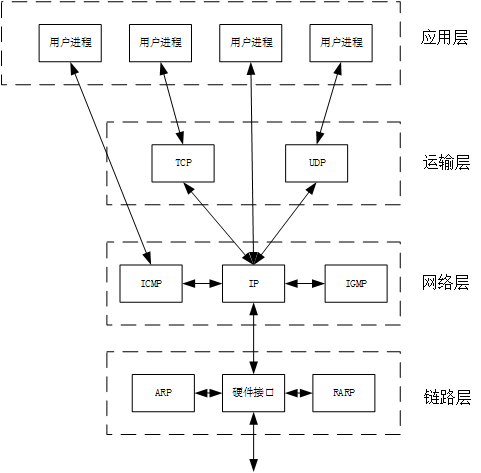 用户进程

用户进程

用户进程

用户进程

应用层

TCP

UDP

运输层

ICMP

IP

IGMP

网络层

ARP

硬件接口

RARP

链路层